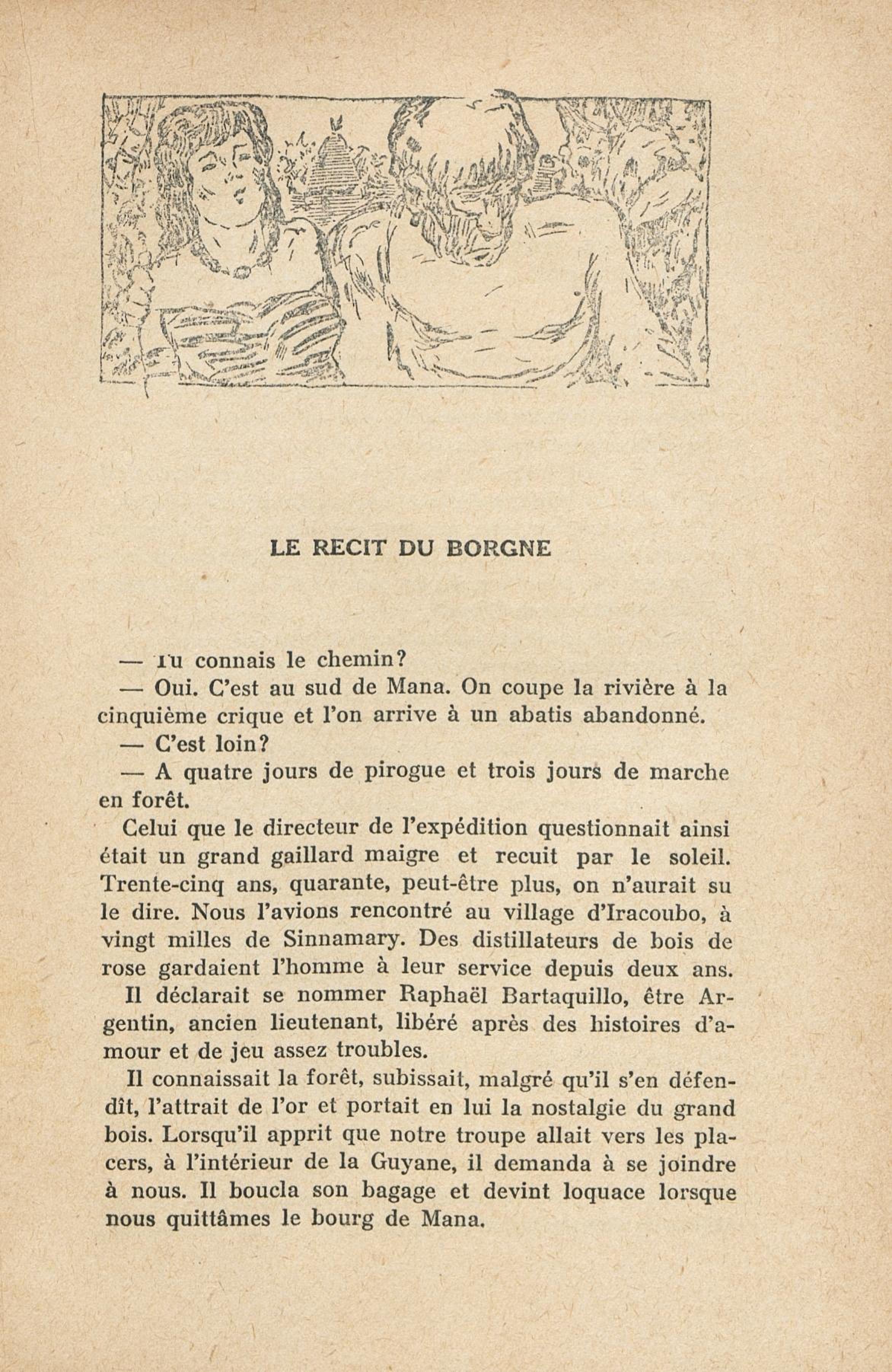 LE RECIT DU BORGNE

— Tu connais le chemin?

— Oui. C'est au sud de Mana. On coupe la rivière à la cinquième crique et l'on arrive à un abatis abandonné.

— C'est loin?

— A quatre jours de pirogue et trois jours de marche en forêt.

Celui que le directeur de l'expédition questionnait ainsi était un grand gaillard maigre et recuit par le soleil. Trente-cinq ans, quarante, peut-être plus, on n'aurait su le dire. Nous l'avions rencontré au village d'Iracoubo, à vingt milles de Sinnamary. Des distillateurs de bois de rose gardaient l'homme à leur service depuis deux ans.

Il déclarait se nommer Raphaël Bartaquillo, être Argentin, ancien lieutenant, libéré après des histoires d'amour et de jeu assez troubles.

Il connaissait la forêt, subissait, malgré qu'il s'en défendît, l'attrait de l'or et portait en lui la nostalgie du grand bois. Lorsqu'il apprit que notre troupe allait vers les placers, à l'intérieur de la Guyane, il demanda à se joindre à nous. Il boucla son bagage et devint loquace lorsque nous quittâmes le bourg de Mana.